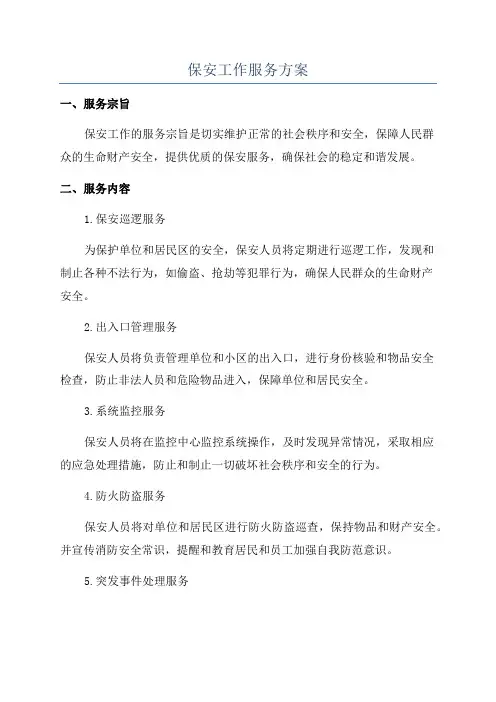 保安工作服务方案

一、服务宗旨

保安工作的服务宗旨是切实维护正常的社会秩序和安全，保障人民群众的生命财产安全，提供优质的保安服务，确保社会的稳定和谐发展。

二、服务内容

1.保安巡逻服务

为保护单位和居民区的安全，保安人员将定期进行巡逻工作，发现和制止各种不法行为，如偷盗、抢劫等犯罪行为，确保人民群众的生命财产安全。

2.出入口管理服务

保安人员将负责管理单位和小区的出入口，进行身份核验和物品安全检查，防止非法人员和危险物品进入，保障单位和居民安全。

3.系统监控服务

保安人员将在监控中心监控系统操作，及时发现异常情况，采取相应的应急处理措施，防止和制止一切破坏社会秩序和安全的行为。

4.防火防盗服务

保安人员将对单位和居民区进行防火防盗巡查，保持物品和财产安全。并宣传消防安全常识，提醒和教育居民和员工加强自我防范意识。

5.突发事件处理服务